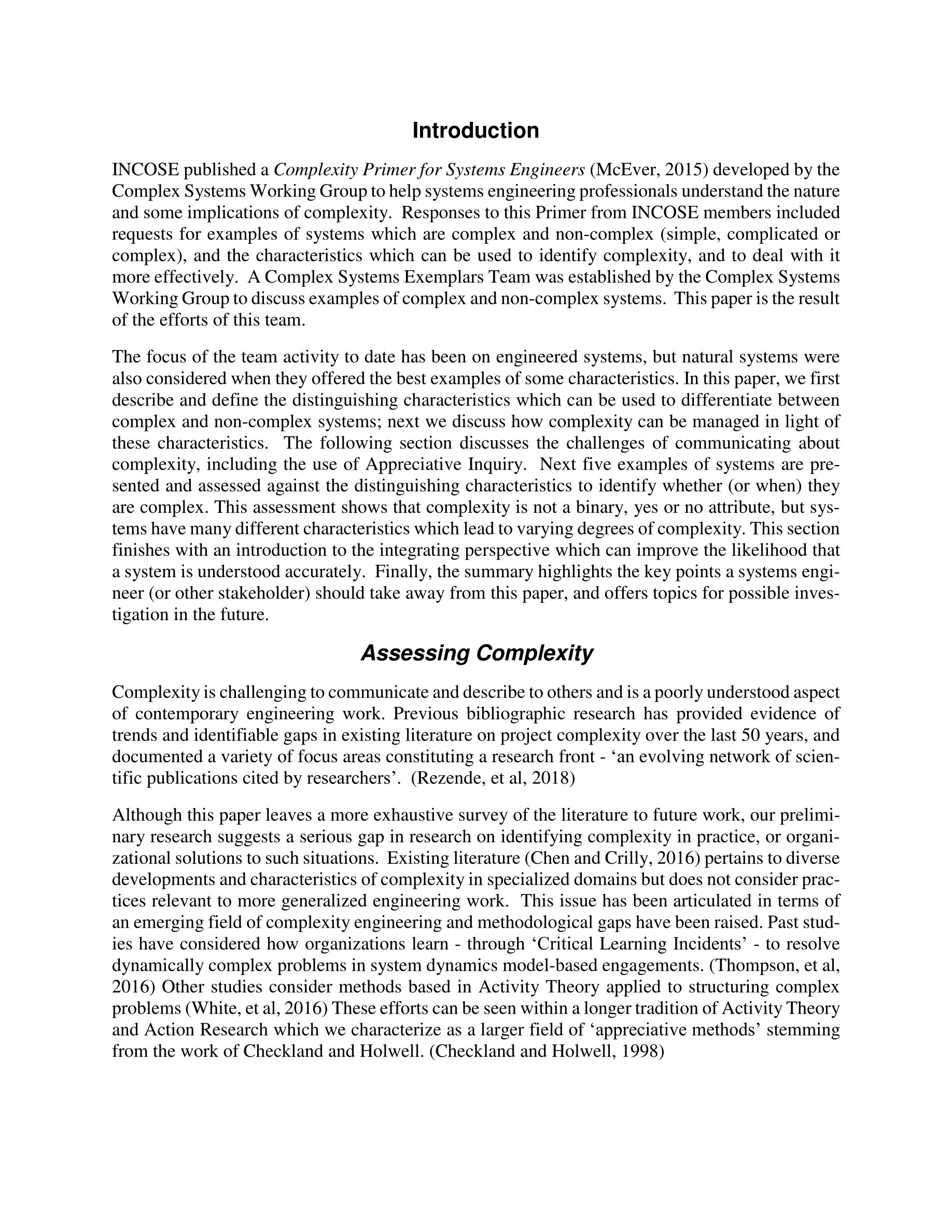 Introduction

INCOSE published a Complexity Primer for Systems Engineers (McEver, 2015) developed by the Complex Systems Working Group to help systems engineering professionals understand the nature and some implications of complexity. Responses to this Primer from INCOSE members included requests for examples of systems which are complex and non-complex (simple, complicated or complex), and the characteristics which can be used to identify complexity, and to deal with it more effectively. A Complex Systems Exemplars Team was established by the Complex Systems Working Group to discuss examples of complex and non-complex systems. This paper is the result of the efforts of this team.

The focus of the team activity to date has been on engineered systems, but natural systems were also considered when they offered the best examples of some characteristics. In this paper, we first describe and define the distinguishing characteristics which can be used to differentiate between complex and non-complex systems; next we discuss how complexity can be managed in light of these characteristics. The following section discusses the challenges of communicating about complexity, including the use of Appreciative Inquiry. Next five examples of systems are presented and assessed against the distinguishing characteristics to identify whether (or when) they are complex. This assessment shows that complexity is not a binary, yes or no attribute, but systems have many different characteristics which lead to varying degrees of complexity. This section finishes with an introduction to the integrating perspective which can improve the likelihood that a system is understood accurately. Finally, the summary highlights the key points a systems engineer (or other stakeholder) should take away from this paper, and offers topics for possible investigation in the future.

Assessing Complexity

Complexity is challenging to communicate and describe to others and is a poorly understood aspect of contemporary engineering work. Previous bibliographic research has provided evidence of trends and identifiable gaps in existing literature on project complexity over the last 50 years, and documented a variety of focus areas constituting a research front - ‘an evolving network of scientific publications cited by researchers’. (Rezende, et al, 2018)

Although this paper leaves a more exhaustive survey of the literature to future work, our preliminary research suggests a serious gap in research on identifying complexity in practice, or organizational solutions to such situations. Existing literature (Chen and Crilly, 2016) pertains to diverse developments and characteristics of complexity in specialized domains but does not consider practices relevant to more generalized engineering work. This issue has been articulated in terms of an emerging field of complexity engineering and methodological gaps have been raised. Past studies have considered how organizations learn - through ‘Critical Learning Incidents’ - to resolve dynamically complex problems in system dynamics model-based engagements. (Thompson, et al, 2016) Other studies consider methods based in Activity Theory applied to structuring complex problems (White, et al, 2016) These efforts can be seen within a longer tradition of Activity Theory and Action Research which we characterize as a larger field of ‘appreciative methods’ stemming from the work of Checkland and Holwell. (Checkland and Holwell, 1998)